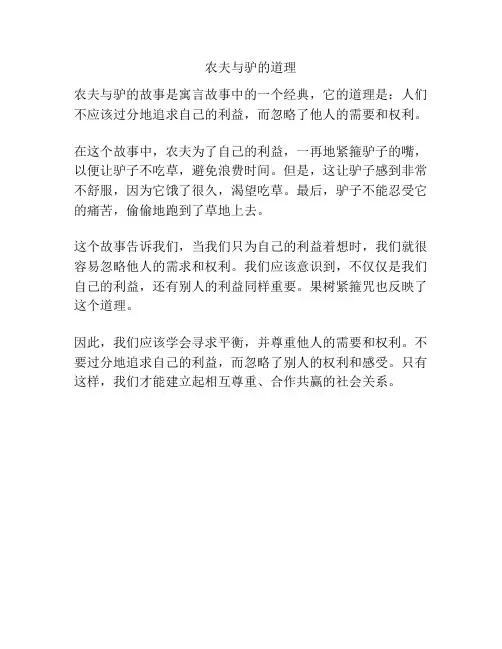 农夫与驴的道理

农夫与驴的故事是寓言故事中的一个经典，它的道理是：人们不应该过分地追求自己的利益，而忽略了他人的需要和权利。

在这个故事中，农夫为了自己的利益，一再地紧箍驴子的嘴，以便让驴子不吃草，避免浪费时间。但是，这让驴子感到非常不舒服，因为它饿了很久，渴望吃草。最后，驴子不能忍受它的痛苦，偷偷地跑到了草地上去。

这个故事告诉我们，当我们只为自己的利益着想时，我们就很容易忽略他人的需求和权利。我们应该意识到，不仅仅是我们自己的利益，还有别人的利益同样重要。果树紧箍咒也反映了这个道理。

因此，我们应该学会寻求平衡，并尊重他人的需要和权利。不要过分地追求自己的利益，而忽略了别人的权利和感受。只有这样，我们才能建立起相互尊重、合作共赢的社会关系。